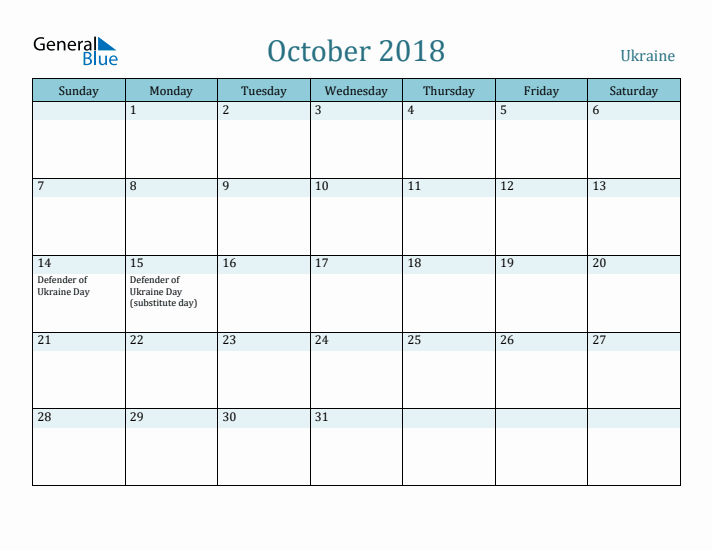 General Blue

October 2018

Ukraine

| Sunday | Monday | Tuesday | Wednesday | Thursday | Friday | Saturday |
|---|---|---|---|---|---|---|
| | 1 | 2 | 3 | 4 | 5 | 6 |
| 7 | 8 | 9 | 10 | 11 | 12 | 13 |
| 14 Defender of Ukraine Day | 15 Defender of Ukraine Day (substitute day) | 16 | 17 | 18 | 19 | 20 |
| 21 | 22 | 23 | 24 | 25 | 26 | 27 |
| 28 | 29 | 30 | 31 | | | |